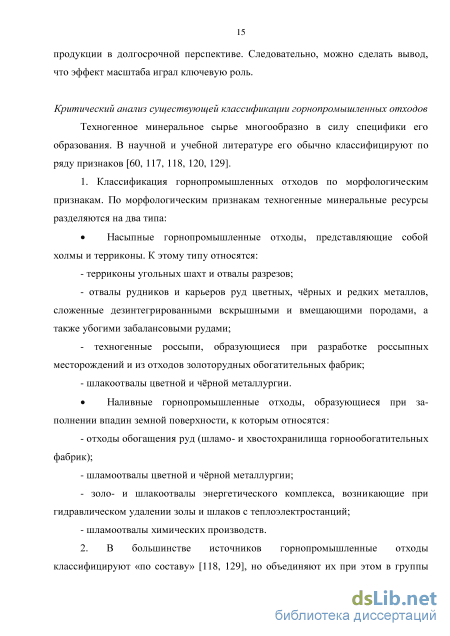 15

продукции в долгосрочной перспективе. Следовательно, можно сделать вывод, что эффект масштаба играл ключевую роль.

Критический анализ существующей классификации горнопромышленных отходов

Техногенное минеральное сырье многообразно в силу специфики его образования. В научной и учебной литературе его обычно классифицируют по ряду признаков [60, 117, 118, 120, 129].

1. Классификация горнопромышленных отходов по морфологическим признакам. По морфологическим признакам техногенные минеральные ресурсы разделяются на два типа:

• Насыпные горнопромышленные отходы, представляющие собой холмы и терриконы. К этому типу относятся:

- терриконы угольных шахт и отвалы разрезов;

- отвалы рудников и карьеров руд цветных, чёрных и редких металлов, сложенные дезинтегрированными вскрышными и вмещающими породами, а также убогими забалансовыми рудами;

- техногенные россыпи, образующиеся при разработке россыпных месторождений и из отходов золоторудных обогатительных фабрик;

- шлакоотвалы цветной и чёрной металлургии.

• Наливные горнопромышленные отходы, образующиеся при заполнении впадин земной поверхности, к которым относятся:

- отходы обогащения руд (шламо- и хвостохранилища горнообогатительных фабрик);

- шламоотвалы цветной и чёрной металлургии;

- золо- и шлакоотвалы энергетического комплекса, возникающие при гидравлическом удалении золы и шлаков с теплоэлектростанций;

- шламоотвалы химических производств.

2. В большинстве источников горнопромышленные отходы классифицируют «по составу» [118, 129], но объединяют их при этом в группы

dsLib.net
библиотека диссертаций